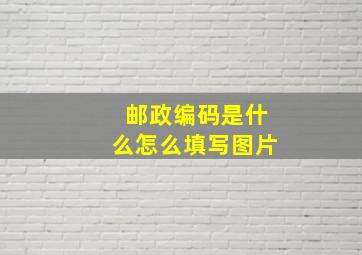 邮政编码是什么怎么填写图片